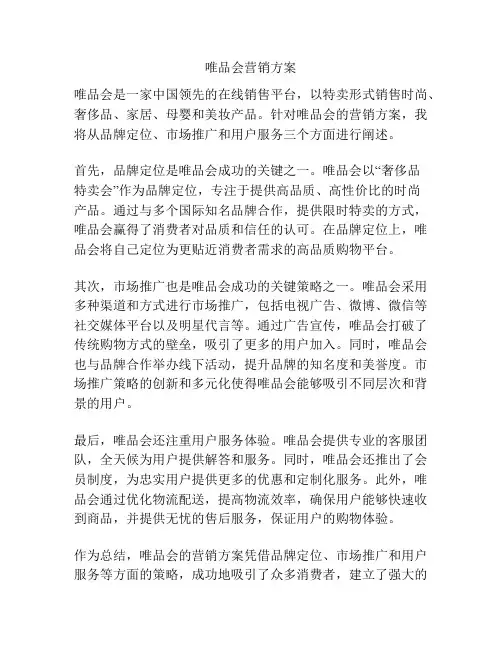 唯品会营销方案

唯品会是一家中国领先的在线销售平台，以特卖形式销售时尚、奢侈品、家居、母婴和美妆产品。针对唯品会的营销方案，我将从品牌定位、市场推广和用户服务三个方面进行阐述。

首先，品牌定位是唯品会成功的关键之一。唯品会以“奢侈品特卖会”作为品牌定位，专注于提供高品质、高性价比的时尚产品。通过与多个国际知名品牌合作，提供限时特卖的方式，唯品会赢得了消费者对品质和信任的认可。在品牌定位上，唯品会将自己定位为更贴近消费者需求的高品质购物平台。

其次，市场推广也是唯品会成功的关键策略之一。唯品会采用多种渠道和方式进行市场推广，包括电视广告、微博、微信等社交媒体平台以及明星代言等。通过广告宣传，唯品会打破了传统购物方式的壁垒，吸引了更多的用户加入。同时，唯品会也与品牌合作举办线下活动，提升品牌的知名度和美誉度。市场推广策略的创新和多元化使得唯品会能够吸引不同层次和背景的用户。

最后，唯品会还注重用户服务体验。唯品会提供专业的客服团队，全天候为用户提供解答和服务。同时，唯品会还推出了会员制度，为忠实用户提供更多的优惠和定制化服务。此外，唯品会通过优化物流配送，提高物流效率，确保用户能够快速收到商品，并提供无忧的售后服务，保证用户的购物体验。

作为总结，唯品会的营销方案凭借品牌定位、市场推广和用户服务等方面的策略，成功地吸引了众多消费者，建立了强大的